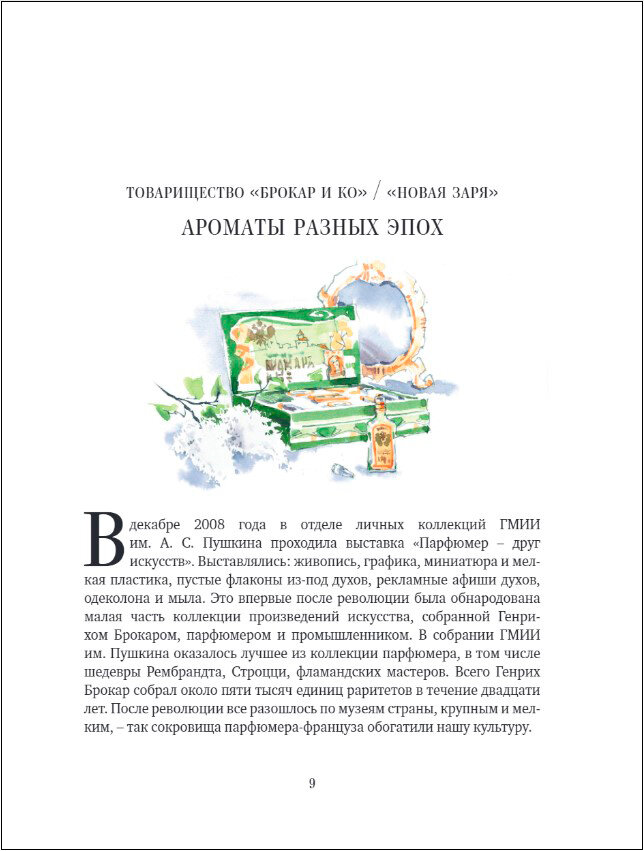 ТОВАРИЩЕСТВО «БРОКАР И КО» / «НОВАЯ ЗАРЯ»

АРОМАТЫ РАЗНЫХ ЭПОХ

БРОКАРЪ

В декабре 2008 года в отделе личных коллекций ГМИИ им. А. С. Пушкина проходила выставка «Парфюмер – друг искусств». Выставлялись: живопись, графика, миниатюра и мелкая пластика, пустые флаконы из-под духов, рекламные афиши духов, одеколона и мыла. Это впервые после революции была обнародована малая часть коллекции произведений искусства, собранной Генрихом Брокаром, парфюмером и промышленником. В собрании ГМИИ им. Пушкина оказалось лучшее из коллекции парфюмера, в том числе шедевры Рембрандта, Строцци, фламандских мастеров. Всего Генрих Брокар собрал около пяти тысяч единиц раритетов в течение двадцати лет. После революции все разошлось по музеям страны, крупным и мелким, – так сокровища парфюмера-француза обогатили нашу культуру.

9